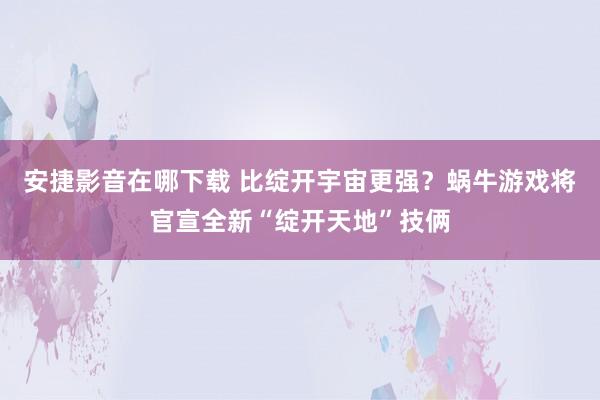 安捷影音在哪下载 比绽开宇宙更强？蜗牛游戏将官宣全新“绽开天地”技俩